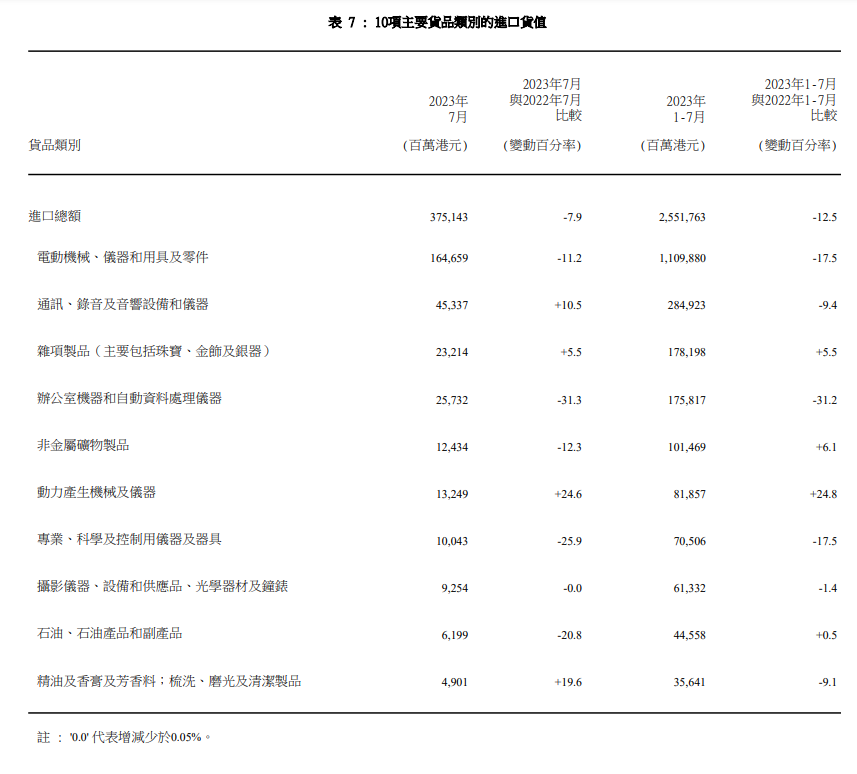 表 7 : 10項主要貨品類別的進口貨值

| 貨品類別 | 2023年 7月 (百萬港元) | 2023年7月 與2022年7月 比較 (變動百分率) | 2023年 1-7月 (百萬港元) | 2023年1-7月 與2022年1-7月 比較 (變動百分率) |
|---|---|---|---|---|
| 進口總額 | 375,143 | -7.9 | 2,551,763 | -12.5 |
| 電動機械、儀器和用具及零件 | 164,659 | -11.2 | 1,109,880 | -17.5 |
| 通訊、錄音及音響設備和儀器 | 45,337 | +10.5 | 284,923 | -9.4 |
| 雜項製品（主要包括珠寶、金飾及銀器） | 23,214 | +5.5 | 178,198 | +5.5 |
| 辦公室機器和自動資料處理儀器 | 25,732 | -31.3 | 175,817 | -31.2 |
| 非金屬礦物製品 | 12,434 | -12.3 | 101,469 | +6.1 |
| 動力產生機械及儀器 | 13,249 | +24.6 | 81,857 | +24.8 |
| 專業、科學及控制用儀器及器具 | 10,043 | -25.9 | 70,506 | -17.5 |
| 攝影儀器、設備和供應品、光學器材及鐘錶 | 9,254 | -0.0 | 61,332 | -1.4 |
| 石油、石油產品和副產品 | 6,199 | -20.8 | 44,558 | +0.5 |
| 精油及香膏及芳香料；梳洗、磨光及清潔製品 | 4,901 | +19.6 | 35,641 | -9.1 |

註 : '0.0' 代表增減少於0.05%。